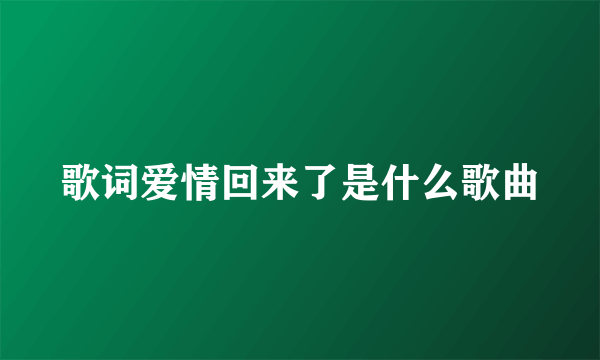 歌词爱情回来了是什么歌曲